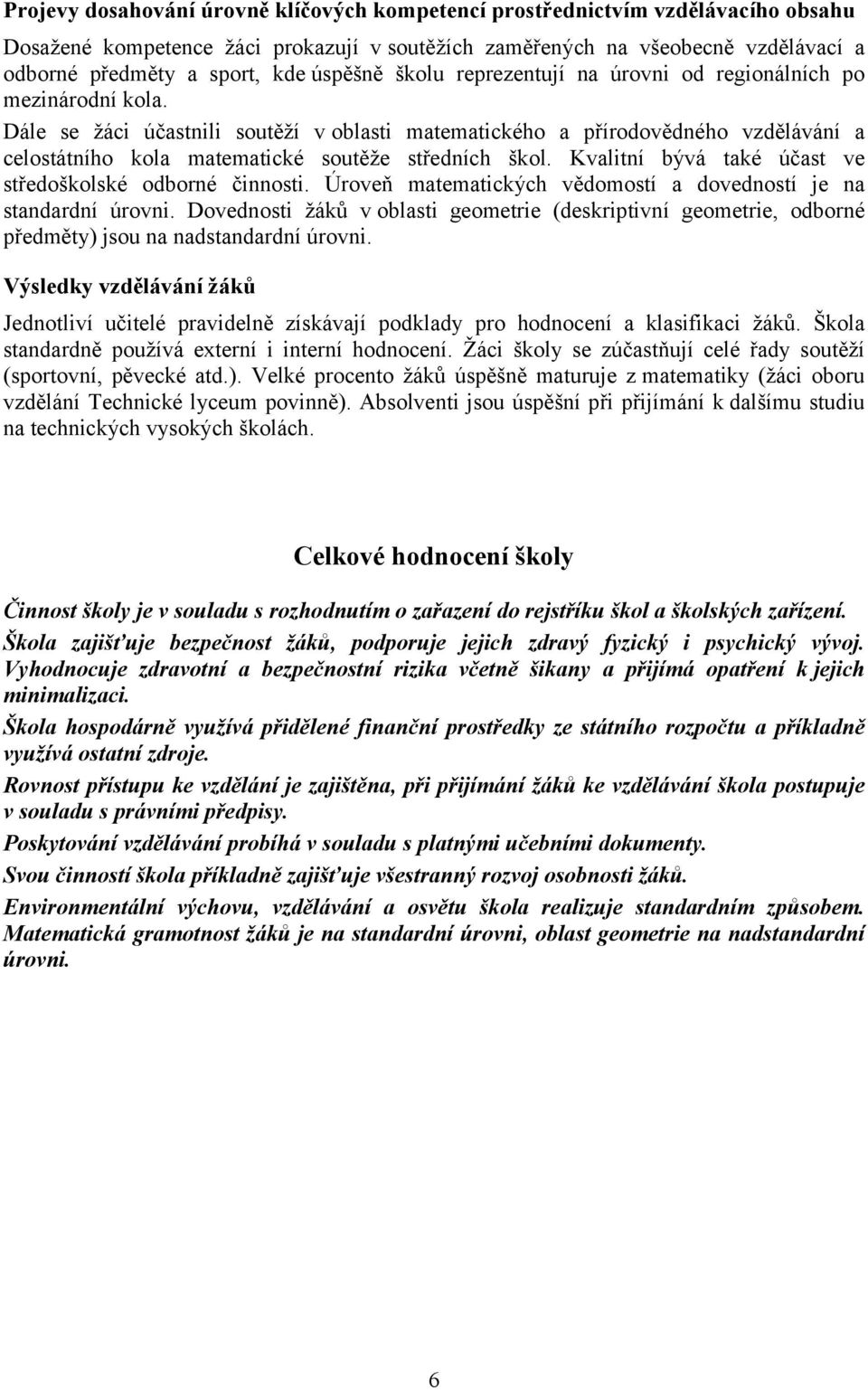 Projevy dosahování úrovně klíčových kompetencí prostřednictvím vzdělávacího obsahu

Dosažené kompetence žáci prokazují v soutěžích zaměřených na všeobecně vzdělávací a odborné předměty a sport, kde úspěšně školu reprezentují na úrovni od regionálních po mezinárodní kola.

Dále se žáci účastnili soutěží v oblasti matematického a přírodovědného vzdělávání a celostátního kola matematické soutěže středních škol. Kvalitní bývá také účast ve středoškolské odborné činnosti. Úroveň matematických vědomostí a dovedností je na standardní úrovni. Dovednosti žáků v oblasti geometrie (deskriptivní geometrie, odborné předměty) jsou na nadstandardní úrovni.

Výsledky vzdělávání žáků

Jednotliví učitelé pravidelně získávají podklady pro hodnocení a klasifikaci žáků. Škola standardně používá externí i interní hodnocení. Žáci školy se zúčastňují celé řady soutěží (sportovní, pěvecké atd.). Velké procento žáků úspěšně maturuje z matematiky (žáci oboru vzdělání Technické lyceum povinně). Absolventi jsou úspěšní při přijímání k dalšímu studiu na technických vysokých školách.

Celkové hodnocení školy

Činnost školy je v souladu s rozhodnutím o zařazení do rejstříku škol a školských zařízení.

Škola zajišťuje bezpečnost žáků, podporuje jejich zdravý fyzický i psychický vývoj. Vyhodnocuje zdravotní a bezpečnostní rizika včetně šikany a přijímá opatření k jejich minimalizaci.

Škola hospodárně využívá přidělené finanční prostředky ze státního rozpočtu a příkladně využívá ostatní zdroje.

Rovnost přístupu ke vzdělání je zajištěna, při přijímání žáků ke vzdělávání škola postupuje v souladu s právními předpisy.

Poskytování vzdělávání probíhá v souladu s platnými učebními dokumenty.

Svou činností škola příkladně zajišťuje všestranný rozvoj osobnosti žáků.

Environmentální výchovu, vzdělávání a osvětu škola realizuje standardním způsobem. Matematická gramotnost žáků je na standardní úrovni, oblast geometrie na nadstandardní úrovni.

6